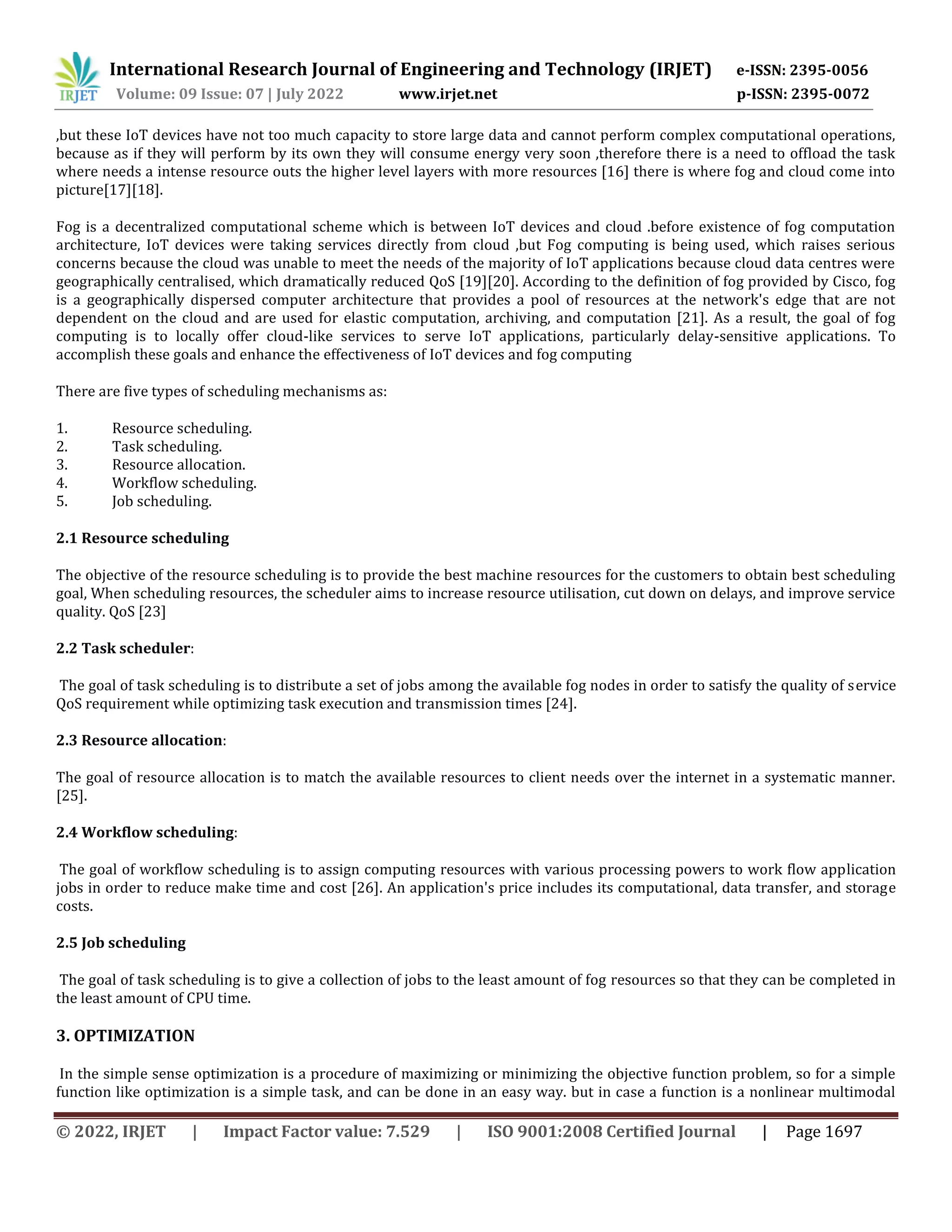 IRJET International Research Journal of Engineering and Technology (IRJET) e-ISSN: 2395-0056
Volume: 09 Issue: 07 | July 2022 www.irjet.net p-ISSN: 2395-0072

,but these IoT devices have not too much capacity to store large data and cannot perform complex computational operations, because as if they will perform by its own they will consume energy very soon ,therefore there is a need to offload the task where needs a intense resource outs the higher level layers with more resources [16] there is where fog and cloud come into picture[17][18].

Fog is a decentralized computational scheme which is between IoT devices and cloud .before existence of fog computation architecture, IoT devices were taking services directly from cloud ,but Fog computing is being used, which raises serious concerns because the cloud was unable to meet the needs of the majority of IoT applications because cloud data centres were geographically centralised, which dramatically reduced QoS [19][20]. According to the definition of fog provided by Cisco, fog is a geographically dispersed computer architecture that provides a pool of resources at the network's edge that are not dependent on the cloud and are used for elastic computation, archiving, and computation [21]. As a result, the goal of fog computing is to locally offer cloud-like services to serve IoT applications, particularly delay-sensitive applications. To accomplish these goals and enhance the effectiveness of IoT devices and fog computing

There are five types of scheduling mechanisms as:

1. Resource scheduling.
2. Task scheduling.
3. Resource allocation.
4. Workflow scheduling.
5. Job scheduling.

2.1 Resource scheduling

The objective of the resource scheduling is to provide the best machine resources for the customers to obtain best scheduling goal, When scheduling resources, the scheduler aims to increase resource utilisation, cut down on delays, and improve service quality. QoS [23]

2.2 Task scheduler:

The goal of task scheduling is to distribute a set of jobs among the available fog nodes in order to satisfy the quality of service QoS requirement while optimizing task execution and transmission times [24].

2.3 Resource allocation:

The goal of resource allocation is to match the available resources to client needs over the internet in a systematic manner. [25].

2.4 Workflow scheduling:

The goal of workflow scheduling is to assign computing resources with various processing powers to work flow application jobs in order to reduce make time and cost [26]. An application's price includes its computational, data transfer, and storage costs.

2.5 Job scheduling

The goal of task scheduling is to give a collection of jobs to the least amount of fog resources so that they can be completed in the least amount of CPU time.

3. OPTIMIZATION

In the simple sense optimization is a procedure of maximizing or minimizing the objective function problem, so for a simple function like optimization is a simple task, and can be done in an easy way. but in case a function is a nonlinear multimodal

© 2022, IRJET | Impact Factor value: 7.529 | ISO 9001:2008 Certified Journal | Page 1697